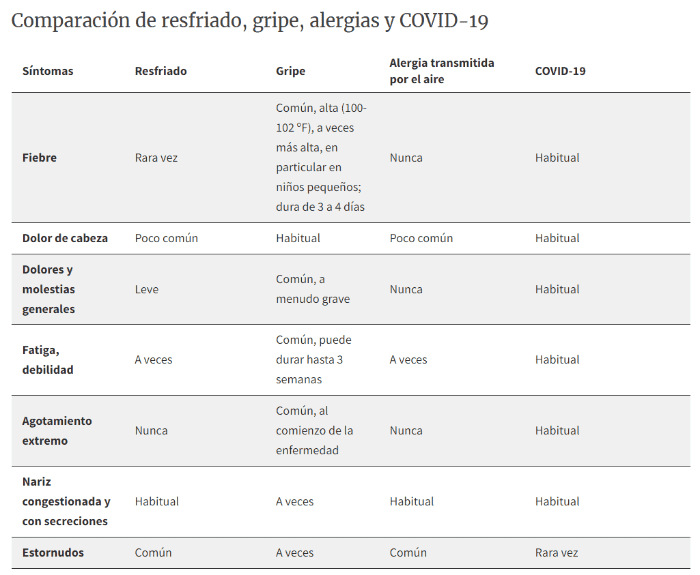 Comparación de resfriado, gripe, alergias y COVID-19

| Síntomas | Resfriado | Gripe | Alergia transmitida por el aire | COVID-19 |
|---|---|---|---|---|
| Fiebre | Rara vez | Común, alta (100-102 °F), a veces más alta, en particular en niños pequeños; dura de 3 a 4 días | Nunca | Habitual |
| Dolor de cabeza | Poco común | Habitual | Poco común | Habitual |
| Dolores y molestias generales | Leve | Común, a menudo grave | Nunca | Habitual |
| Fatiga, debilidad | A veces | Común, puede durar hasta 3 semanas | A veces | Habitual |
| Agotamiento extremo | Nunca | Común, al comienzo de la enfermedad | Nunca | Habitual |
| Nariz congestionada y con secreciones | Habitual | A veces | Habitual | Habitual |
| Estornudos | Común | A veces | Común | Rara vez |